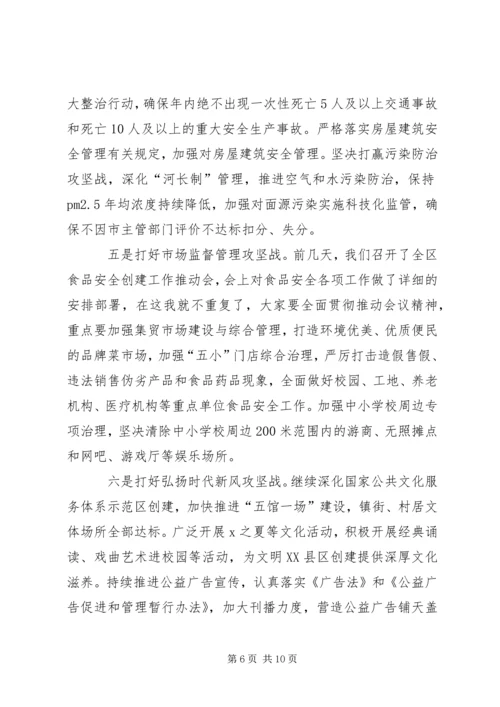 大整治行动，确保年内绝不出现一次性死亡5人及以上交通事故和死亡10人及以上的重大安全生产事故。严格落实房屋建筑安全管理有关规定，加强对房屋建筑安全管理。坚决打赢污染防治攻坚战，深化“河长制”管理，推进空气和水污染防治，保持pm2.5年均浓度持续降低，加强对面源污染实施科技化监管，确保不因市主管部门评价不达标扣分、失分。

五是打好市场监督管理攻坚战。前几天，我们召开了全区食品安全创建工作推动会，会上对食品安全各项工作做了详细的安排部署，在这我就不重复了，大家要全面贯彻推动会议精神，重点要加强集贸市场建设与综合管理，打造环境优美、优质便民的品牌菜市场，加强“五小”门店综合治理，严厉打击造假售假、违法销售伪劣产品和食品药品现象，全面做好校园、工地、养老机构、医疗机构等重点单位食品安全工作。加强中小学校周边专项治理，坚决清除中小学校周边200米范围内的游商、无照摊点和网吧、游戏厅等娱乐场所。

六是打好弘扬时代新风攻坚战。继续深化国家公共文化服务体系示范区创建，加快推进“五馆一场”建设，镇街、村居文体场所全部达标。广泛开展x之夏等文化活动，积极开展经典诵读、戏曲艺术进校园等活动，为文明XX县区创建提供深厚文化滋养。持续推进公益广告宣传，认真落实《广告法》和《公益广告促进和管理暂行办法》，加大刊播力度，营造公益广告铺天盖

第6页 共10页